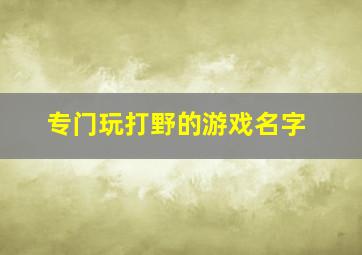 专门玩打野的游戏名字